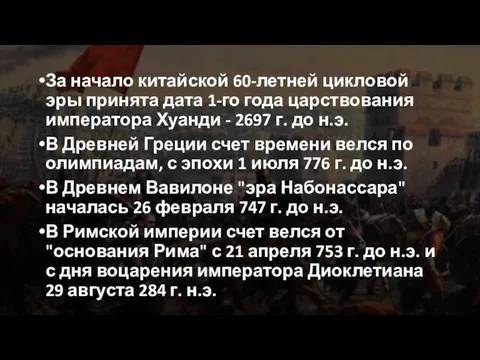 •За начало китайской 60-летней цикловой эры принята дата 1-го года царствования императора Хуанди - 2697 г. до н.э.

•В Древней Греции счет времени велся по олимпиадам, с эпохи 1 июля 776 г. до н.э.

•В Древнем Вавилоне "эра Набонассара" началась 26 февраля 747 г. до н.э.

•В Римской империи счет велся от "основания Рима" с 21 апреля 753 г. до н.э. и с дня воцарения императора Диоклетиана 29 августа 284 г. н.э.